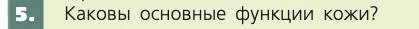 5. Каковы основные функции кожи?